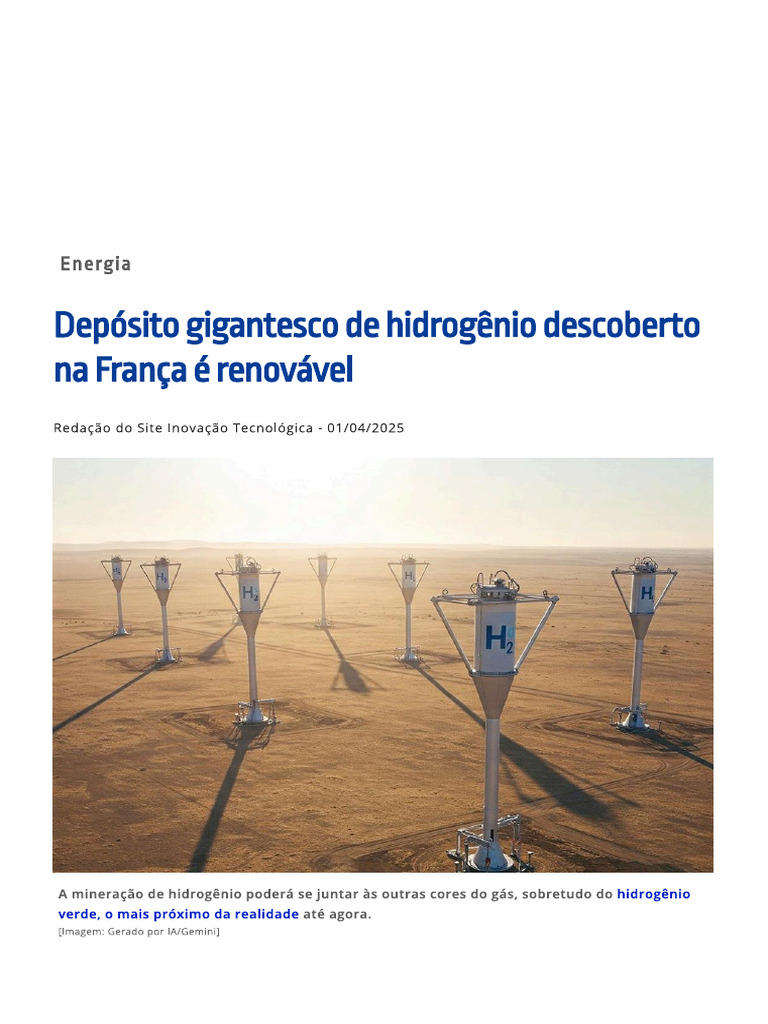 Energia

Depósito gigantesco de hidrogênio descoberto na França é renovável

Redação do Site Inovação Tecnológica - 01/04/2025

$H_2$

$H_2$

$H_2$

$H_2$

$H_2$

$H_2$

A mineração de hidrogênio poderá se juntar às outras cores do gás, sobretudo do hidrogênio verde, o mais próximo da realidade até agora.

[Imagem: Gerado por IA/Gemini]